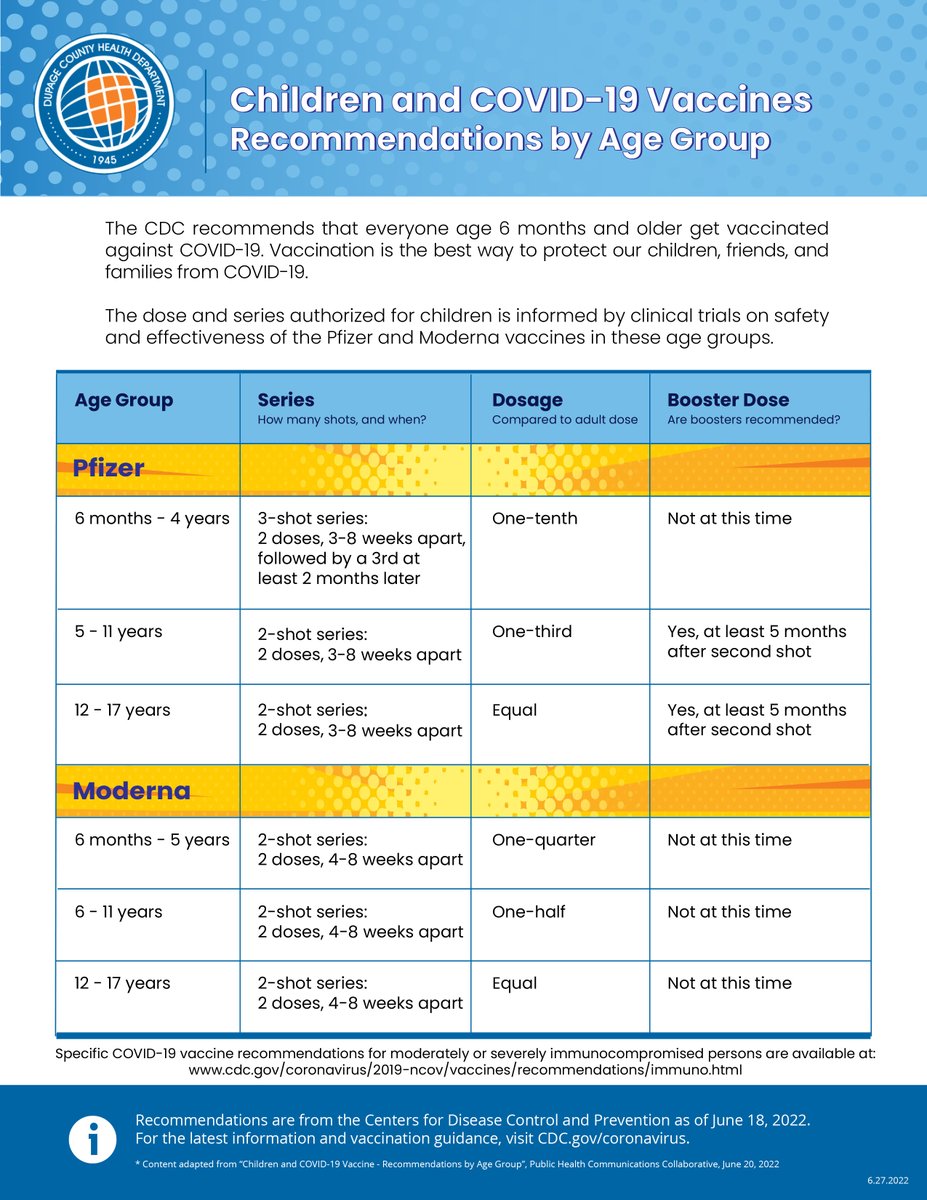 DUPAGE COUNTY HEALTH DEPARTMENT 1945

Children and COVID-19 Vaccines
Recommendations by Age Group

The CDC recommends that everyone age 6 months and older get vaccinated against COVID-19. Vaccination is the best way to protect our children, friends, and families from COVID-19.

The dose and series authorized for children is informed by clinical trials on safety and effectiveness of the Pfizer and Moderna vaccines in these age groups.

| Age Group | Series How many shots, and when? | Dosage Compared to adult dose | Booster Dose Are boosters recommended? |
|---|---|---|---|
| Pfizer | | | |
| 6 months - 4 years | 3-shot series: 2 doses, 3-8 weeks apart, followed by a 3rd at least 2 months later | One-tenth | Not at this time |
| 5 - 11 years | 2-shot series: 2 doses, 3-8 weeks apart | One-third | Yes, at least 5 months after second shot |
| 12 - 17 years | 2-shot series: 2 doses, 3-8 weeks apart | Equal | Yes, at least 5 months after second shot |
| Moderna | | | |
| 6 months - 5 years | 2-shot series: 2 doses, 4-8 weeks apart | One-quarter | Not at this time |
| 6 - 11 years | 2-shot series: 2 doses, 4-8 weeks apart | One-half | Not at this time |
| 12 - 17 years | 2-shot series: 2 doses, 4-8 weeks apart | Equal | Not at this time |

Specific COVID-19 vaccine recommendations for moderately or severely immunocompromised persons are available at: www.cdc.gov/coronavirus/2019-ncov/vaccines/recommendations/immuno.html

Recommendations are from the Centers for Disease Control and Prevention as of June 18, 2022.
For the latest information and vaccination guidance, visit CDC.gov/coronavirus.

* Content adapted from "Children and COVID-19 Vaccine - Recommendations by Age Group", Public Health Communications Collaborative, June 20, 2022

6.27.2022